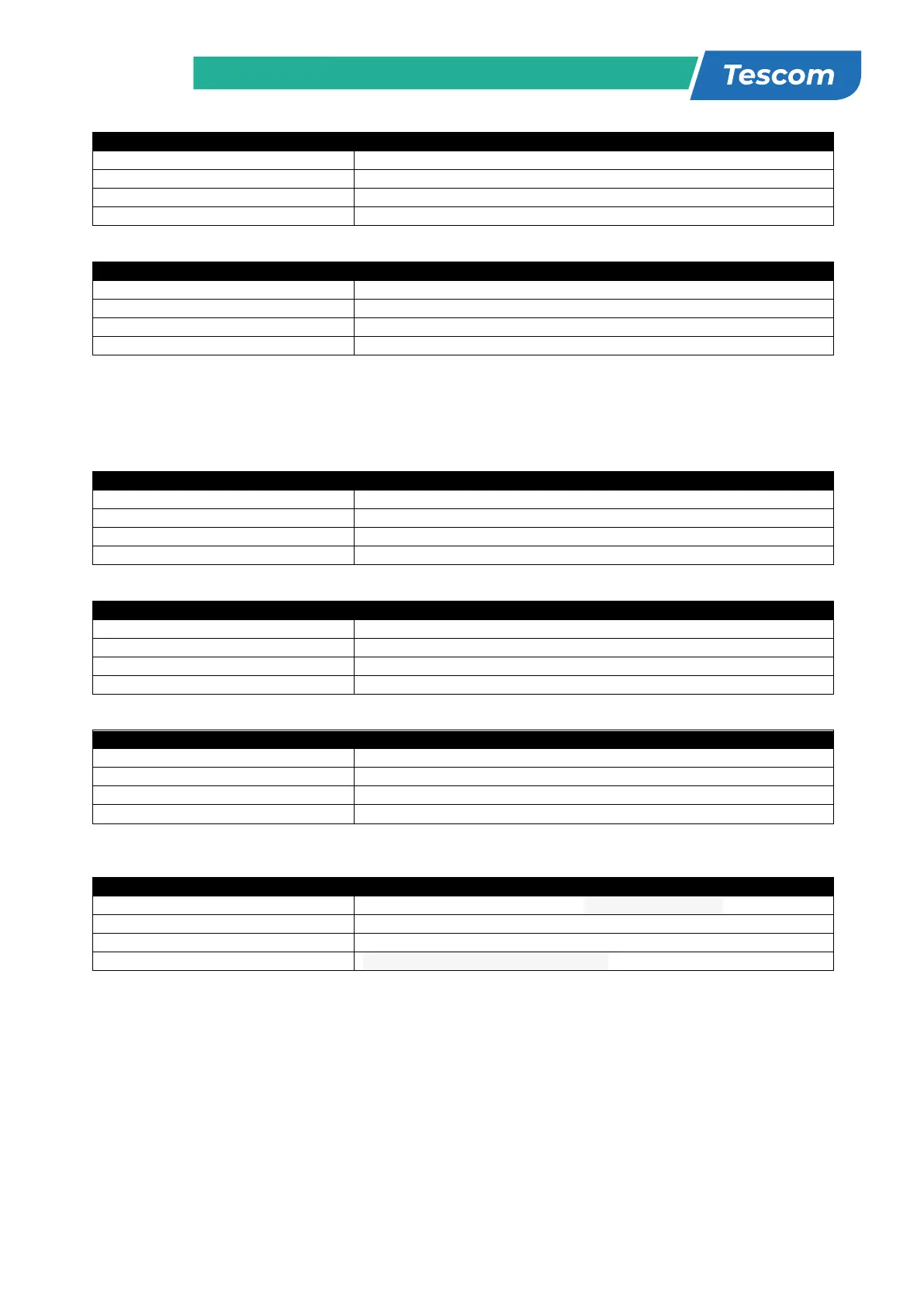 Tescom